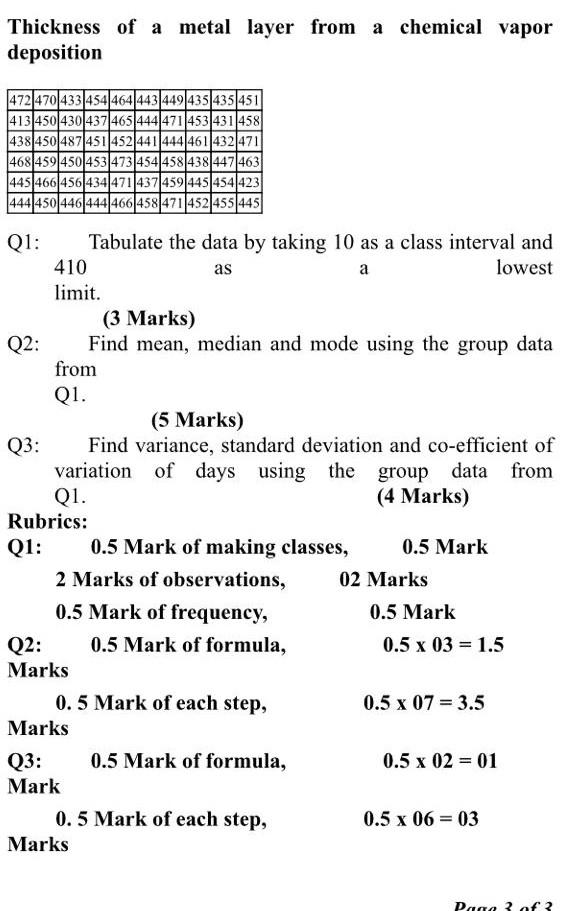 Thickness of a metal layer from a chemical vapor deposition

| 472 | 470 | 433 | 454 | 464 | 443 | 449 | 435 | 435 | 451 |
|---|---|---|---|---|---|---|---|---|---|
| 413 | 450 | 430 | 437 | 465 | 444 | 471 | 453 | 431 | 458 |
| 438 | 450 | 487 | 451 | 452 | 441 | 444 | 461 | 432 | 471 |
| 468 | 459 | 450 | 453 | 473 | 454 | 458 | 438 | 447 | 463 |
| 445 | 466 | 456 | 434 | 471 | 437 | 459 | 445 | 454 | 423 |
| 444 | 450 | 446 | 444 | 466 | 458 | 471 | 452 | 455 | 445 |

Q1: Tabulate the data by taking 10 as a class interval and 410 as a lowest limit.
(3 Marks)

Q2: Find mean, median and mode using the group data from Q1.
(5 Marks)

Q3: Find variance, standard deviation and co-efficient of variation of days using the group data from Q1. (4 Marks)

Rubrics:
Q1: 0.5 Mark of making classes, 0.5 Mark
2 Marks of observations, 02 Marks
0.5 Mark of frequency, 0.5 Mark
Q2: 0.5 Mark of formula, 0.5 x 03 = 1.5 Marks
0. 5 Mark of each step, 0.5 x 07 = 3.5 Marks
Q3: 0.5 Mark of formula, 0.5 x 02 = 01 Mark
0. 5 Mark of each step, 0.5 x 06 = 03 Marks

Page 3 of 3